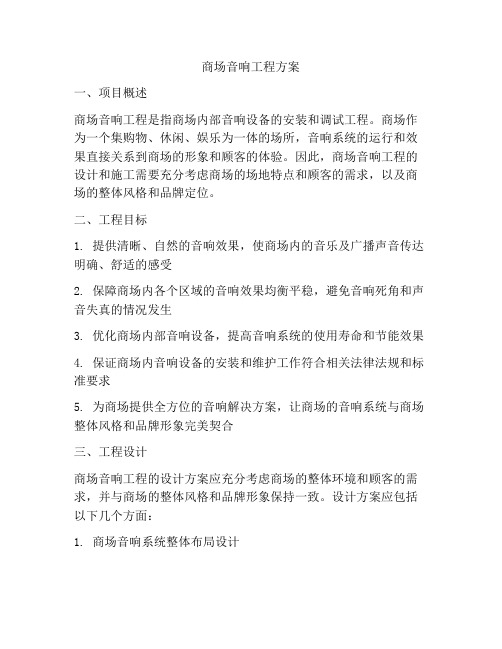 商场音响工程方案

一、项目概述

商场音响工程是指商场内部音响设备的安装和调试工程。商场作为一个集购物、休闲、娱乐为一体的场所，音响系统的运行和效果直接关系到商场的形象和顾客的体验。因此，商场音响工程的设计和施工需要充分考虑商场的场地特点和顾客的需求，以及商场的整体风格和品牌定位。

二、工程目标

1. 提供清晰、自然的音响效果，使商场内的音乐及广播声音传达明确、舒适的感受

2. 保障商场内各个区域的音响效果均衡平稳，避免音响死角和声音失真的情况发生

3. 优化商场内部音响设备，提高音响系统的使用寿命和节能效果

4. 保证商场内音响设备的安装和维护工作符合相关法律法规和标准要求

5. 为商场提供全方位的音响解决方案，让商场的音响系统与商场整体风格和品牌形象完美契合

三、工程设计

商场音响工程的设计方案应充分考虑商场的整体环境和顾客的需求，并与商场的整体风格和品牌形象保持一致。设计方案应包括以下几个方面：

1. 商场音响系统整体布局设计